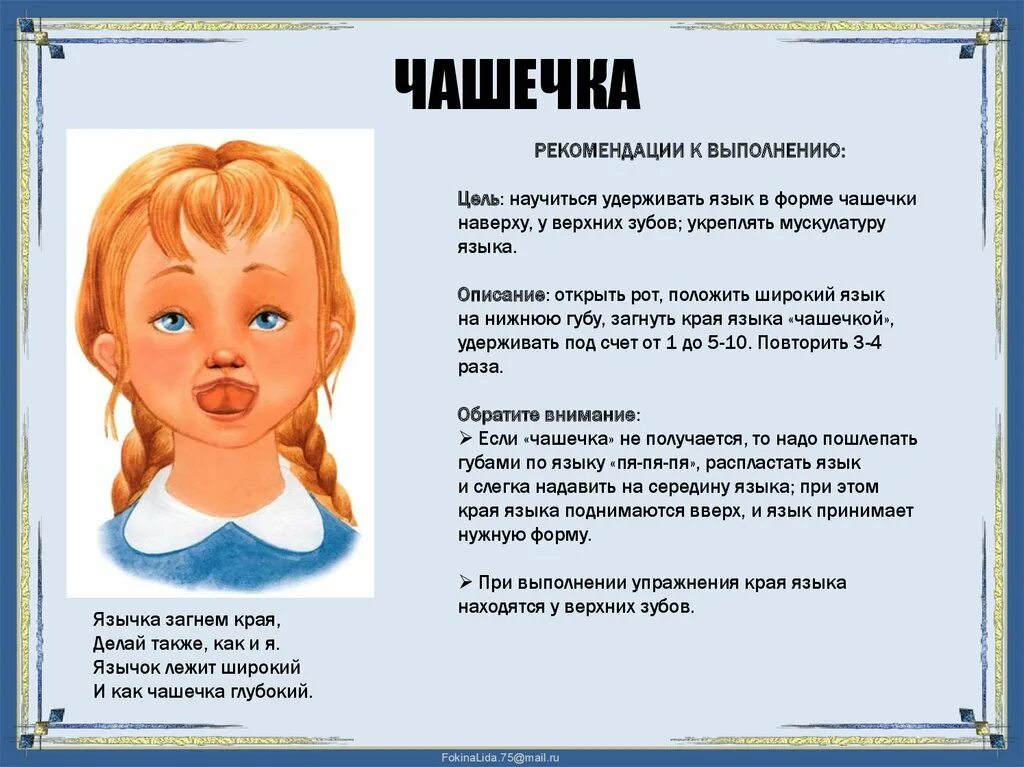 ЧАШЕЧКА

РЕКОМЕНДАЦИИ К ВЫПОЛНЕНИЮ:

Цель: научиться удерживать язык в форме чашечки наверху, у верхних зубов; укреплять мускулатуру языка.

Описание: открыть рот, положить широкий язык на нижнюю губу, загнуть края языка «чашечкой», удерживать под счет от 1 до 5-10. Повторить 3-4 раза.

Обратите внимание:
➢ Если «чашечка» не получается, то надо пошлепать губами по языку «пя-пя-пя», распластать язык и слегка надавить на середину языка; при этом края языка поднимаются вверх, и язык принимает нужную форму.

➢ При выполнении упражнения края языка находятся у верхних зубов.

Язычка загнем края,
Делай также, как и я.
Язычок лежит широкий
И как чашечка глубокий.

FokinaLida.75@mail.ru